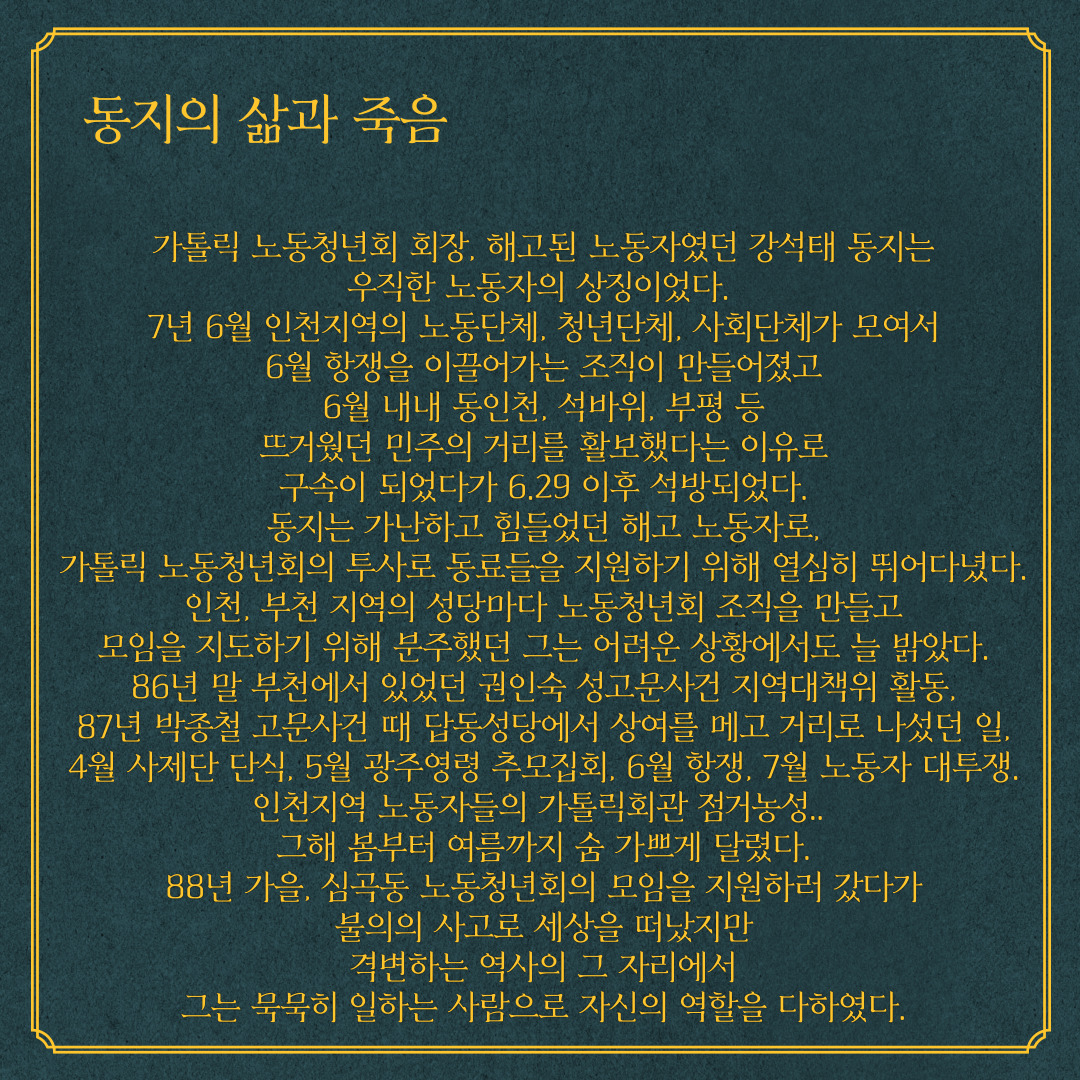 동지의 삶과 죽음

가톨릭 노동청년회 회장, 해고된 노동자였던 강석태 동지는
우직한 노동자의 상징이었다.
7년 6월 인천지역의 노동단체, 청년단체, 사회단체가 모여서
6월 항쟁을 이끌어가는 조직이 만들어졌고
6월 내내 동인천, 석바위, 부평 등
뜨거웠던 민주의 거리를 활보했다는 이유로
구속이 되었다가 6.29 이후 석방되었다.
동지는 가난하고 힘들었던 해고 노동자로,
가톨릭 노동청년회의 투사로 동료들을 지원하기 위해 열심히 뛰어다녔다.
인천, 부천 지역의 성당마다 노동청년회 조직을 만들고
모임을 지도하기 위해 분주했던 그는 어려운 상황에서도 늘 밝았다.
86년 말 부천에서 있었던 권인숙 성고문사건 지역대책위 활동,
87년 박종철 고문사건 때 답동성당에서 상여를 메고 거리로 나섰던 일,
4월 사제단 단식, 5월 광주영령 추모집회, 6월 항쟁, 7월 노동자 대투쟁.
인천지역 노동자들의 가톨릭회관 점거농성..
그해 봄부터 여름까지 숨 가쁘게 달렸다.
88년 가을, 심곡동 노동청년회의 모임을 지원하러 갔다가
불의의 사고로 세상을 떠났지만
격변하는 역사의 그 자리에서
그는 묵묵히 일하는 사람으로 자신의 역할을 다하였다.